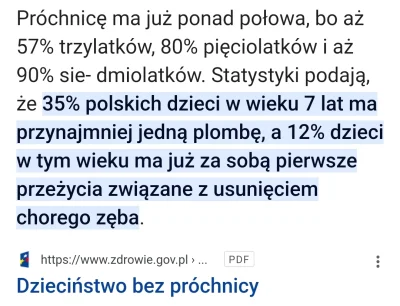 Próchnicę ma już ponad połowa, bo aż 57% trzylatków, 80% pięciolatków i aż 90% sie- dmiolatków. Statystyki podają, że 35% polskich dzieci w wieku 7 lat ma przynajmniej jedną plombę, a 12% dzieci w tym wieku ma już za sobą pierwsze przeżycia związane z usunięciem chorego zęba.

https://www.zdrowie.gov.pl › ... PDF

Dzieciństwo bez próchnicy